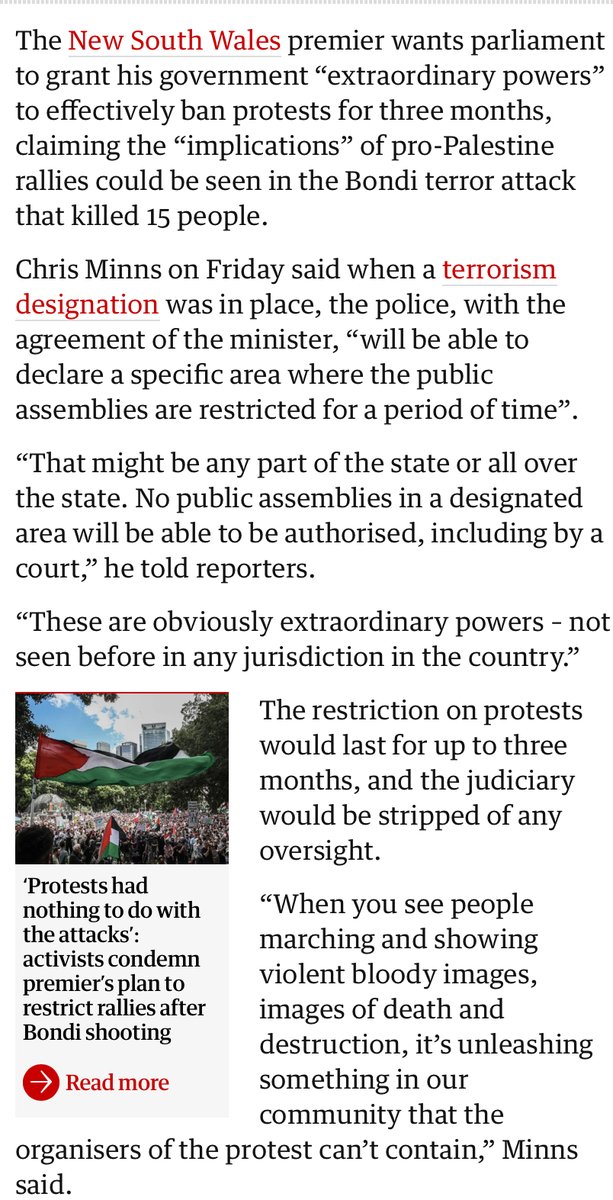 The New South Wales premier wants parliament to grant his government “extraordinary powers” to effectively ban protests for three months, claiming the “implications” of pro-Palestine rallies could be seen in the Bondi terror attack that killed 15 people.

Chris Minns on Friday said when a terrorism designation was in place, the police, with the agreement of the minister, “will be able to declare a specific area where the public assemblies are restricted for a period of time”.

“That might be any part of the state or all over the state. No public assemblies in a designated area will be able to be authorised, including by a court,” he told reporters.

“These are obviously extraordinary powers - not seen before in any jurisdiction in the country.”

‘Protests had nothing to do with the attacks’: activists condemn premier’s plan to restrict rallies after Bondi shooting

Read more

The restriction on protests would last for up to three months, and the judiciary would be stripped of any oversight.

“When you see people marching and showing violent bloody images, images of death and destruction, it’s unleashing something in our community that the organisers of the protest can’t contain,” Minns said.